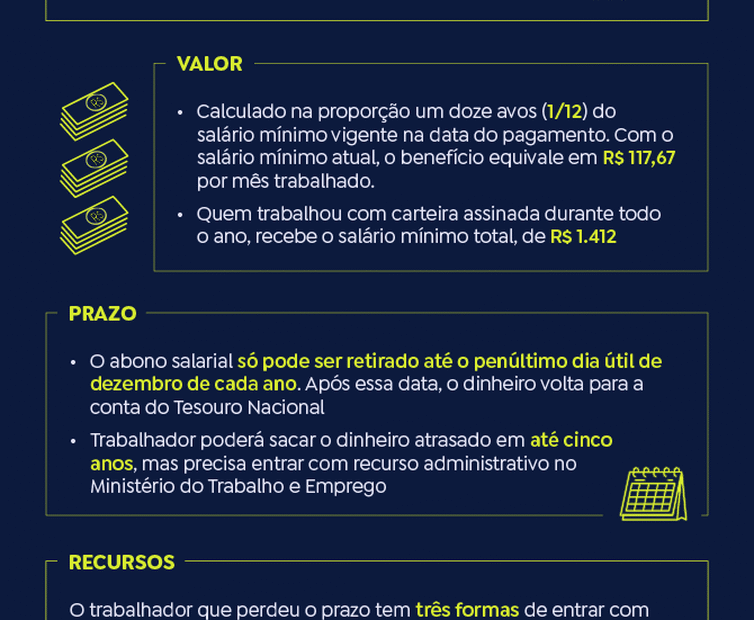 VALOR

• Calculado na proporção um doze avos (1/12) do salário mínimo vigente na data do pagamento. Com o salário mínimo atual, o benefício equivale em R$ 117,67 por mês trabalhado.

• Quem trabalhou com carteira assinada durante todo o ano, recebe o salário mínimo total, de R$ 1.412

PRAZO

• O abono salarial só pode ser retirado até o penúltimo dia útil de dezembro de cada ano. Após essa data, o dinheiro volta para a conta do Tesouro Nacional

• Trabalhador poderá sacar o dinheiro atrasado em até cinco anos, mas precisa entrar com recurso administrativo no Ministério do Trabalho e Emprego

RECURSOS

O trabalhador que perdeu o prazo tem três formas de entrar com